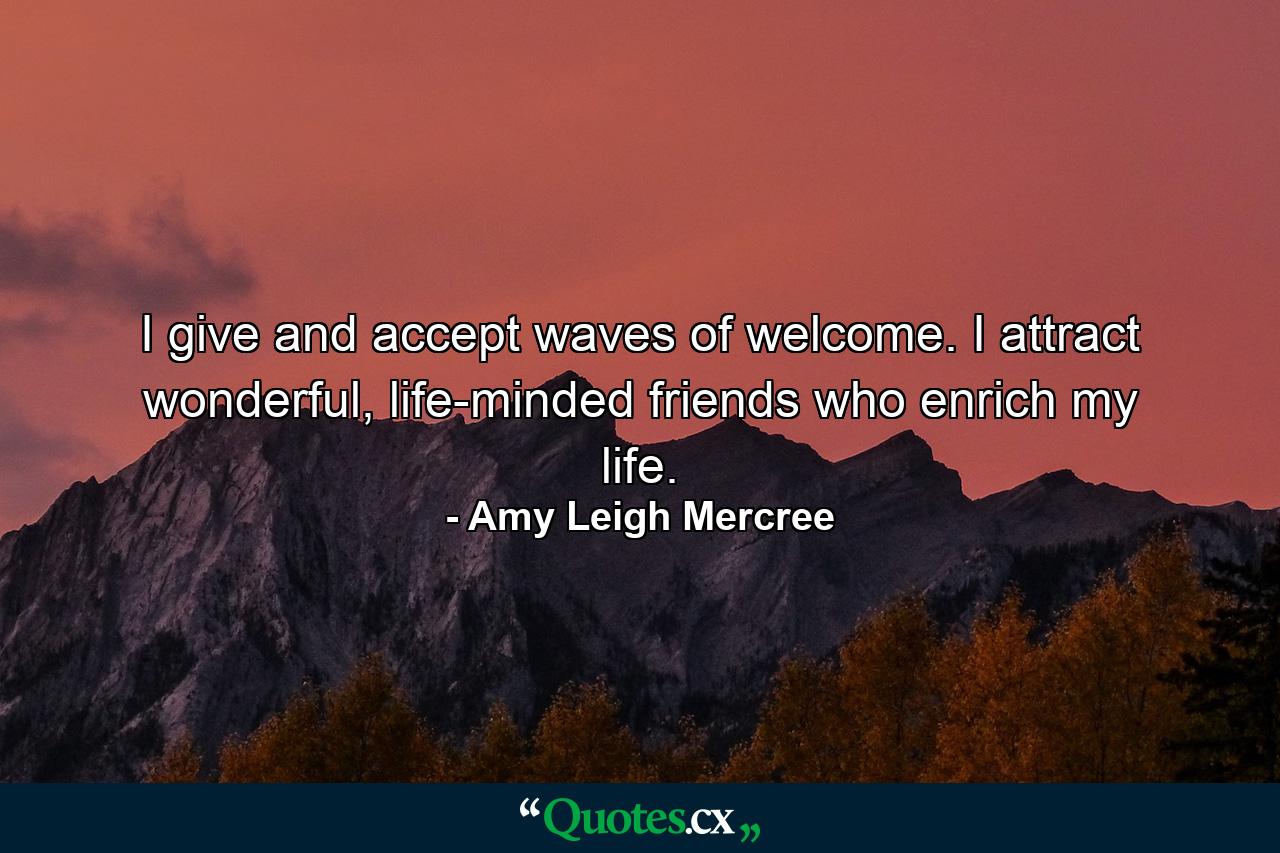 I give and accept waves of welcome. I attract wonderful, life-minded friends who enrich my life.

- Amy Leigh Mercree

“Quotes.cx„